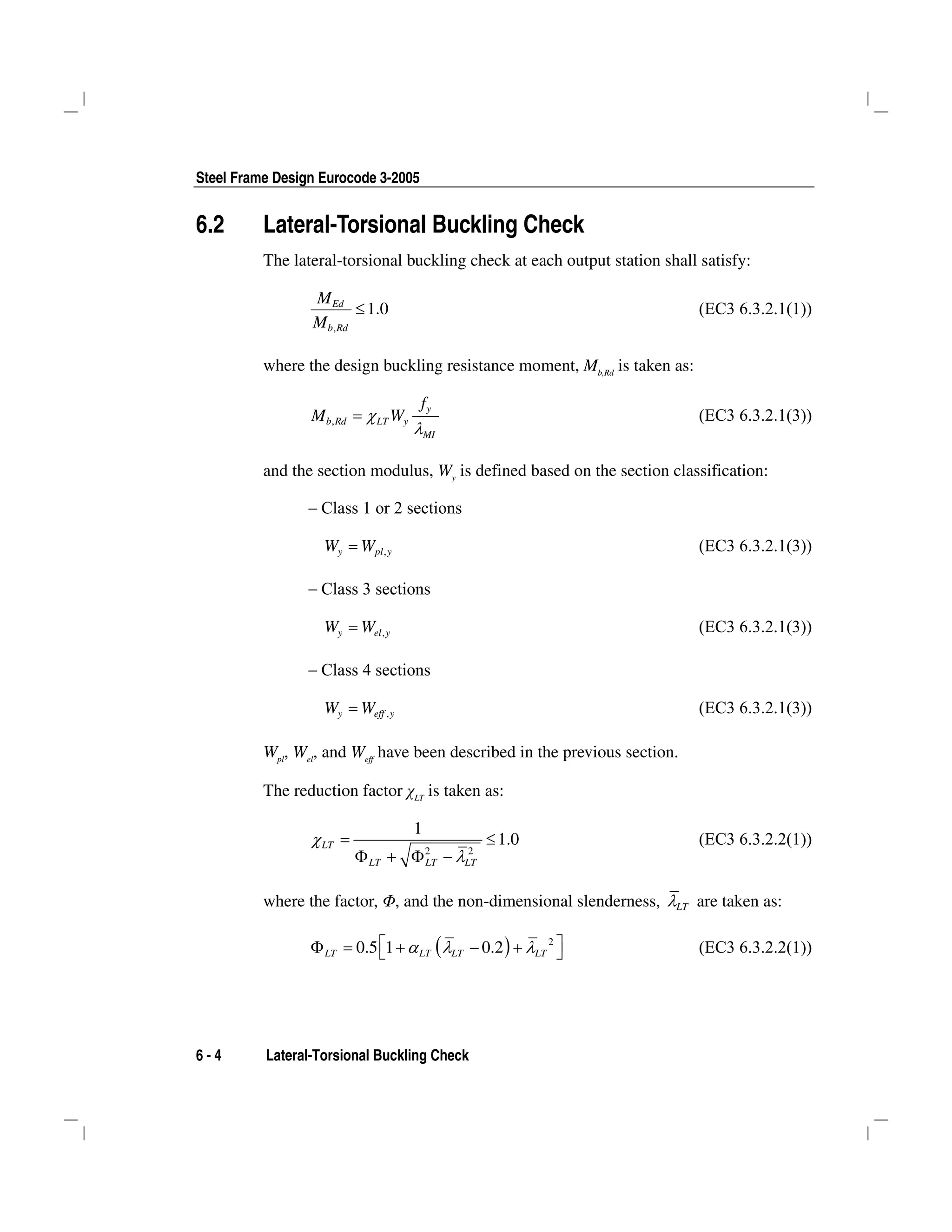 Steel Frame Design Eurocode 3-2005

6.2 Lateral-Torsional Buckling Check

The lateral-torsional buckling check at each output station shall satisfy:

$\frac{M_{Ed}}{M_{b,Rd}} \leq 1.0$ (EC3 6.3.2.1(1))

where the design buckling resistance moment, $M_{b,Rd}$ is taken as:

$M_{b,Rd} = \chi_{LT} W_y \frac{f_y}{\lambda_{MI}}$ (EC3 6.3.2.1(3))

and the section modulus, $W_y$ is defined based on the section classification:

– Class 1 or 2 sections

$W_y = W_{pl,y}$ (EC3 6.3.2.1(3))

– Class 3 sections

$W_y = W_{el,y}$ (EC3 6.3.2.1(3))

– Class 4 sections

$W_y = W_{eff,y}$ (EC3 6.3.2.1(3))

$W_{pl}$, $W_{el}$, and $W_{eff}$ have been described in the previous section.

The reduction factor $\chi_{LT}$ is taken as:

$\chi_{LT} = \frac{1}{\Phi_{LT} + \sqrt{\Phi_{LT}^2 - \bar{\lambda}_{LT}^2}} \leq 1.0$ (EC3 6.3.2.2(1))

where the factor, $\Phi$, and the non-dimensional slenderness, $\bar{\lambda}_{LT}$ are taken as:

$\Phi_{LT} = 0.5\left[1 + \alpha_{LT}\left(\bar{\lambda}_{LT} - 0.2\right) + \bar{\lambda}_{LT}{}^2\right]$ (EC3 6.3.2.2(1))

6 - 4 Lateral-Torsional Buckling Check